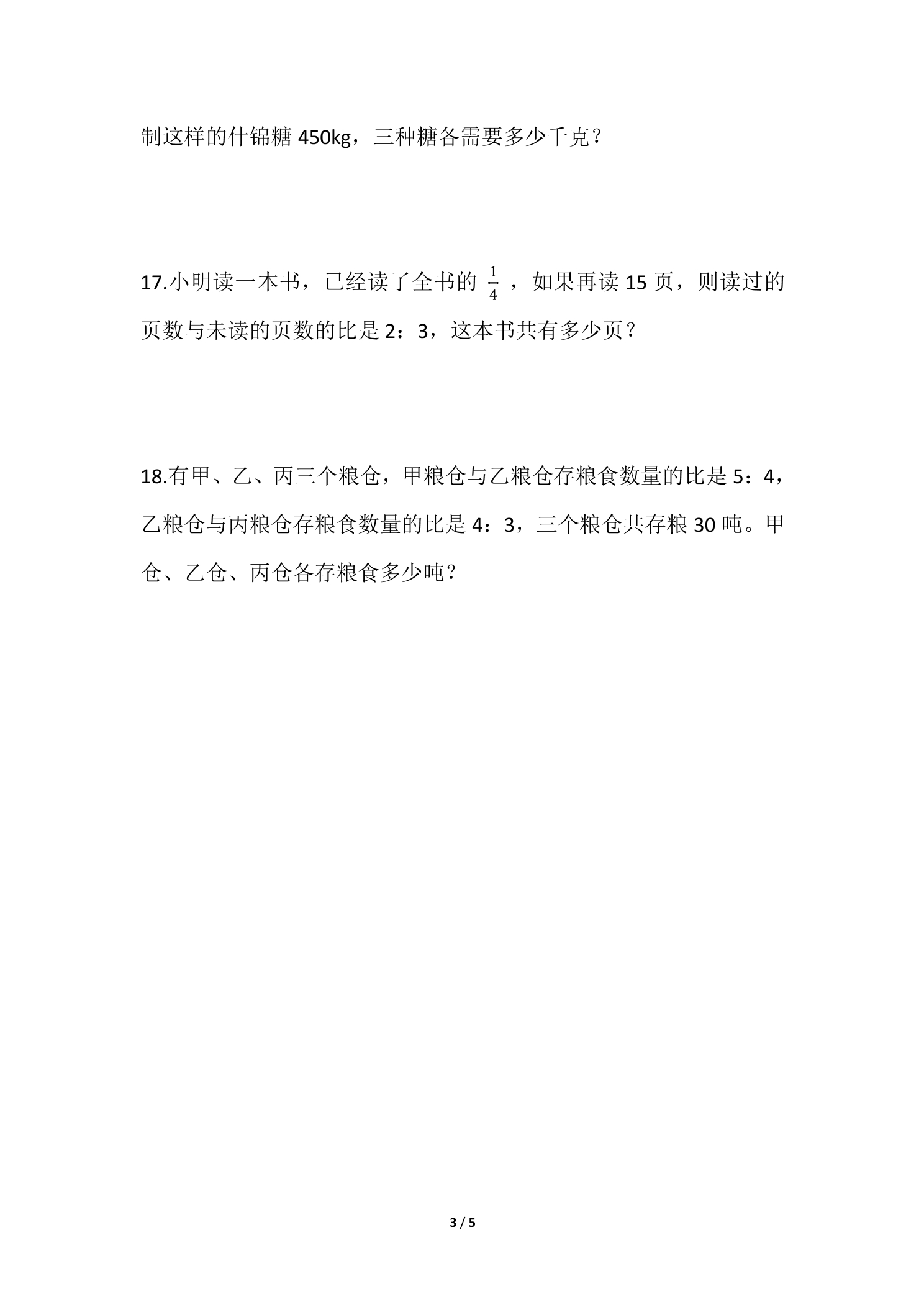 制这样的什锦糖450kg，三种糖各需要多少千克？

17.小明读一本书，已经读了全书的$\frac{1}{4}$，如果再读15页，则读过的页数与未读的页数的比是2：3，这本书共有多少页？

18.有甲、乙、丙三个粮仓，甲粮仓与乙粮仓存粮食数量的比是5：4，乙粮仓与丙粮仓存粮食数量的比是4：3，三个粮仓共存粮30吨。甲仓、乙仓、丙仓各存粮食多少吨？

3 / 5